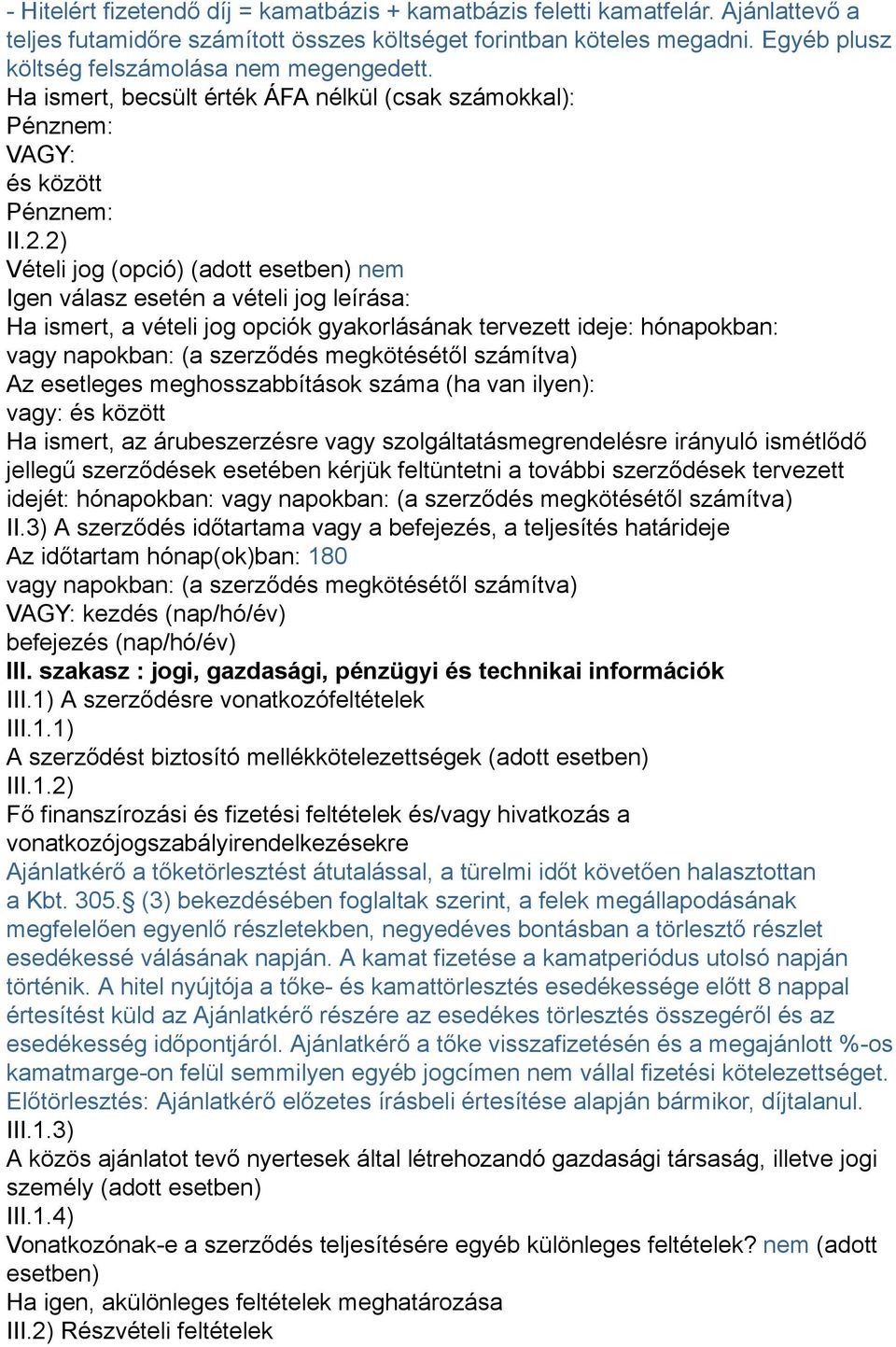 - Hitelért fizetendő díj = kamatbázis + kamatbázis feletti kamatfelár. Ajánlattevő a teljes futamidőre számított összes költséget forintban köteles megadni. Egyéb plusz költség felszámolása nem megengedett.
Ha ismert, becsült érték ÁFA nélkül (csak számokkal):
Pénznem:
VAGY:
és között
Pénznem:
II.2.2)
Vételi jog (opció) (adott esetben) nem
Igen válasz esetén a vételi jog leírása:
Ha ismert, a vételi jog opciók gyakorlásának tervezett ideje: hónapokban:
vagy napokban: (a szerződés megkötésétől számítva)
Az esetleges meghosszabbítások száma (ha van ilyen):
vagy: és között
Ha ismert, az árubeszerzésre vagy szolgáltatásmegrendelésre irányuló ismétlődő jellegű szerződések esetében kérjük feltüntetni a további szerződések tervezett idejét: hónapokban: vagy napokban: (a szerződés megkötésétől számítva)
II.3) A szerződés időtartama vagy a befejezés, a teljesítés határideje
Az időtartam hónap(ok)ban: 180
vagy napokban: (a szerződés megkötésétől számítva)
VAGY: kezdés (nap/hó/év)
befejezés (nap/hó/év)
III. szakasz : jogi, gazdasági, pénzügyi és technikai információk
III.1) A szerződésre vonatkozófeltételek
III.1.1)
A szerződést biztosító mellékkötelezettségek (adott esetben)
III.1.2)
Fő finanszírozási és fizetési feltételek és/vagy hivatkozás a vonatkozójogszabályirendelkezésekre
Ajánlatkérő a tőketörlesztést átutalással, a türelmi időt követően halasztottan a Kbt. 305.§ (3) bekezdésében foglaltak szerint, a felek megállapodásának megfelelően egyenlő részletekben, negyedéves bontásban a törlesztő részlet esedékessé válásának napján. A kamat fizetése a kamatperiódus utolsó napján történik. A hitel nyújtója a tőke- és kamattörlesztés esedékessége előtt 8 nappal értesítést küld az Ajánlatkérő részére az esedékes törlesztés összegéről és az esedékesség időpontjáról. Ajánlatkérő a tőke visszafizetésén és a megajánlott %-os kamatmarge-on felül semmilyen egyéb jogcímen nem vállal fizetési kötelezettséget. Előtörlesztés: Ajánlatkérő előzetes írásbeli értesítése alapján bármikor, díjtalanul.
III.1.3)
A közös ajánlatot tevő nyertesek által létrehozandó gazdasági társaság, illetve jogi személy (adott esetben)
III.1.4)
Vonatkozónak-e a szerződés teljesítésére egyéb különleges feltételek? nem (adott esetben)
Ha igen, akülönleges feltételek meghatározása
III.2) Részvételi feltételek